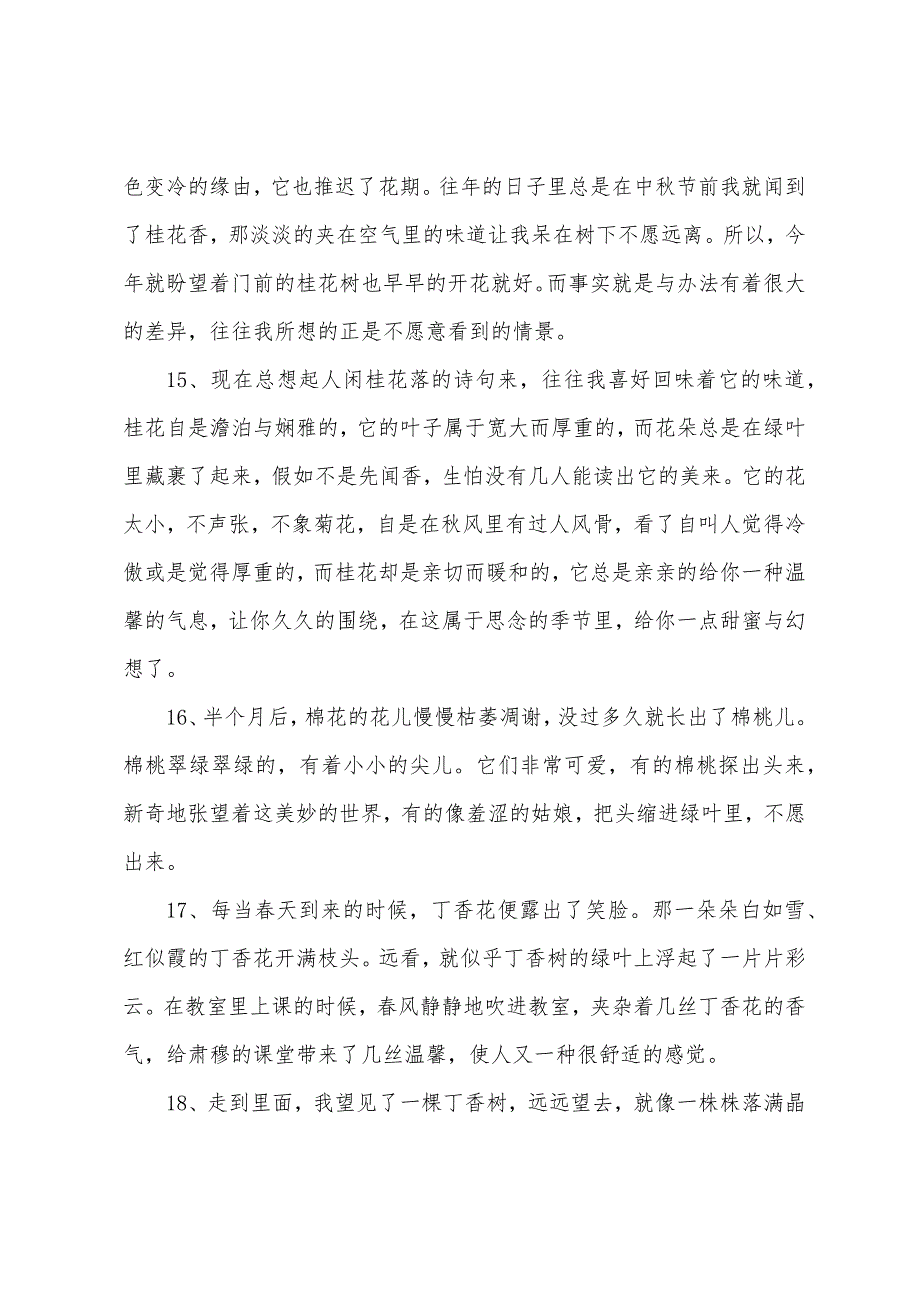 色变冷的缘由，它也推迟了花期。往年的日子里总是在中秋节前我就闻到了桂花香，那淡淡的夹在空气里的味道让我呆在树下不愿远离。所以，今年就盼望着门前的桂花树也早早的开花就好。而事实就是与办法有着很大的差异，往往我所想的正是不愿意看到的情景。

15、现在总想起人闲桂花落的诗句来，往往我喜好回味着它的味道，桂花自是澹泊与娴雅的，它的叶子属于宽大而厚重的，而花朵总是在绿叶里藏裹了起来，假如不是先闻香，生怕没有几人能读出它的美来。它的花太小，不声张，不象菊花，自是在秋风里有过人风骨，看了自叫人觉得冷傲或是觉得厚重的，而桂花却是亲切而暖和的，它总是亲亲的给你一种温馨的气息，让你久久的围绕，在这属于思念的季节里，给你一点甜蜜与幻想了。

16、半个月后，棉花的花儿慢慢枯萎凋谢，没过多久就长出了棉桃儿。棉桃翠绿翠绿的，有着小小的尖儿。它们非常可爱，有的棉桃探出头来，新奇地张望着这美妙的世界，有的像羞涩的姑娘，把头缩进绿叶里，不愿出来。

17、每当春天到来的时候，丁香花便露出了笑脸。那一朵朵白如雪、红似霞的丁香花开满枝头。远看，就似乎丁香树的绿叶上浮起了一片片彩云。在教室里上课的时候，春风静静地吹进教室，夹杂着几丝丁香花的香气，给肃穆的课堂带来了几丝温馨，使人又一种很舒适的感觉。

18、走到里面，我望见了一棵丁香树，远远望去，就像一株株落满晶